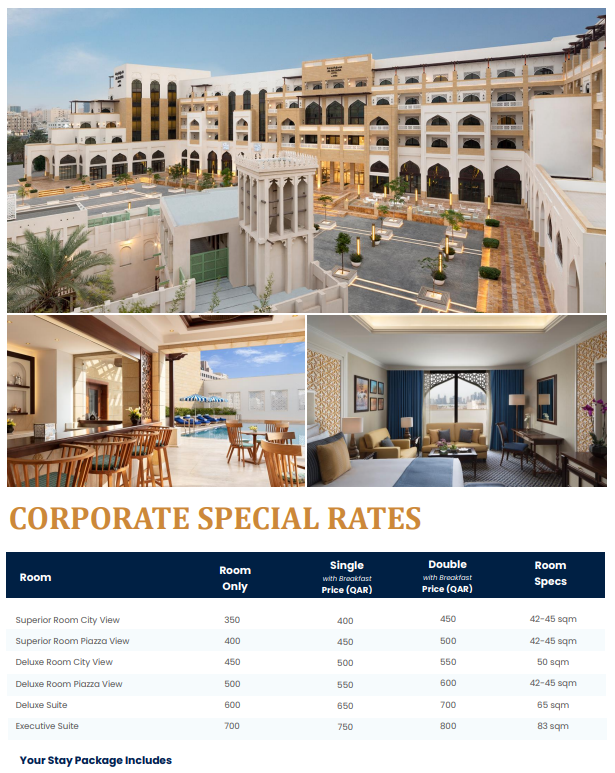 CORPORATE SPECIAL RATES

| Room | Room Only | Single with Breakfast Price (QAR) | Double with Breakfast Price (QAR) | Room Specs |
|---|---|---|---|---|
| Superior Room City View | 350 | 400 | 450 | 42-45 sqm |
| Superior Room Piazza View | 400 | 450 | 500 | 42-45 sqm |
| Deluxe Room City View | 450 | 500 | 550 | 50 sqm |
| Deluxe Room Piazza View | 500 | 550 | 600 | 42-45 sqm |
| Deluxe Suite | 600 | 650 | 700 | 65 sqm |
| Executive Suite | 700 | 750 | 800 | 83 sqm |

Your Stay Package Includes